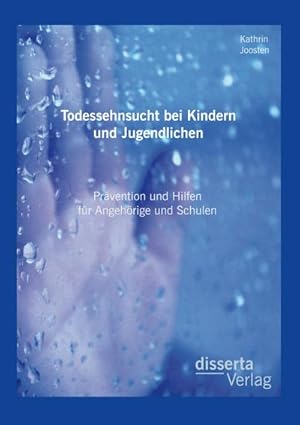 Kathrin
Joosten

Todessehnsucht bei Kindern und Jugendlichen

Prävention und Hilfen für Angehörige und Schulen

disserta
Verlag